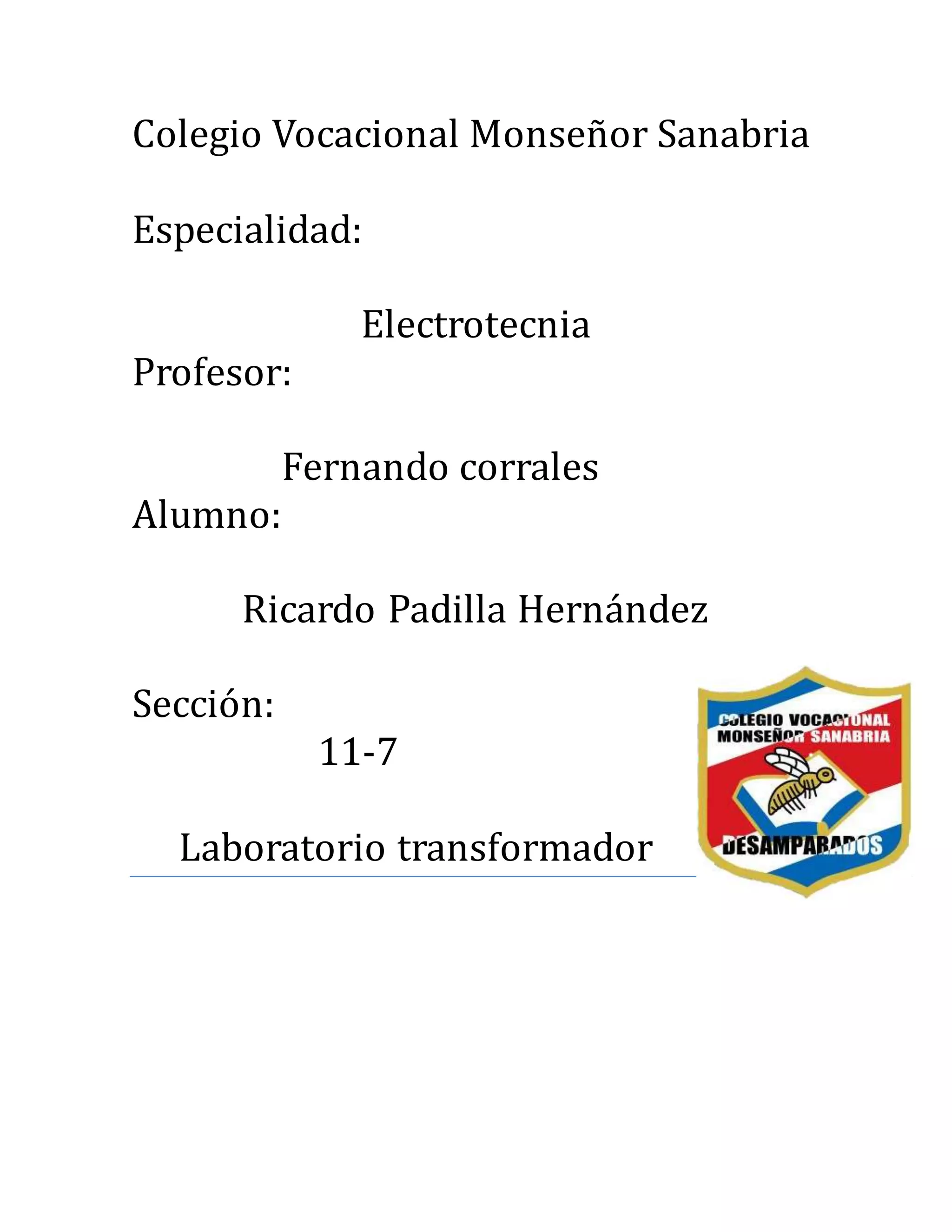 Colegio Vocacional Monseñor Sanabria

Especialidad:

Electrotecnia

Profesor:

Fernando corrales

Alumno:

Ricardo Padilla Hernández

Sección:

11-7

Laboratorio transformador

COLEGIO VOCACIONAL MONSEÑOR SANABRIA

DESAMPARADOS